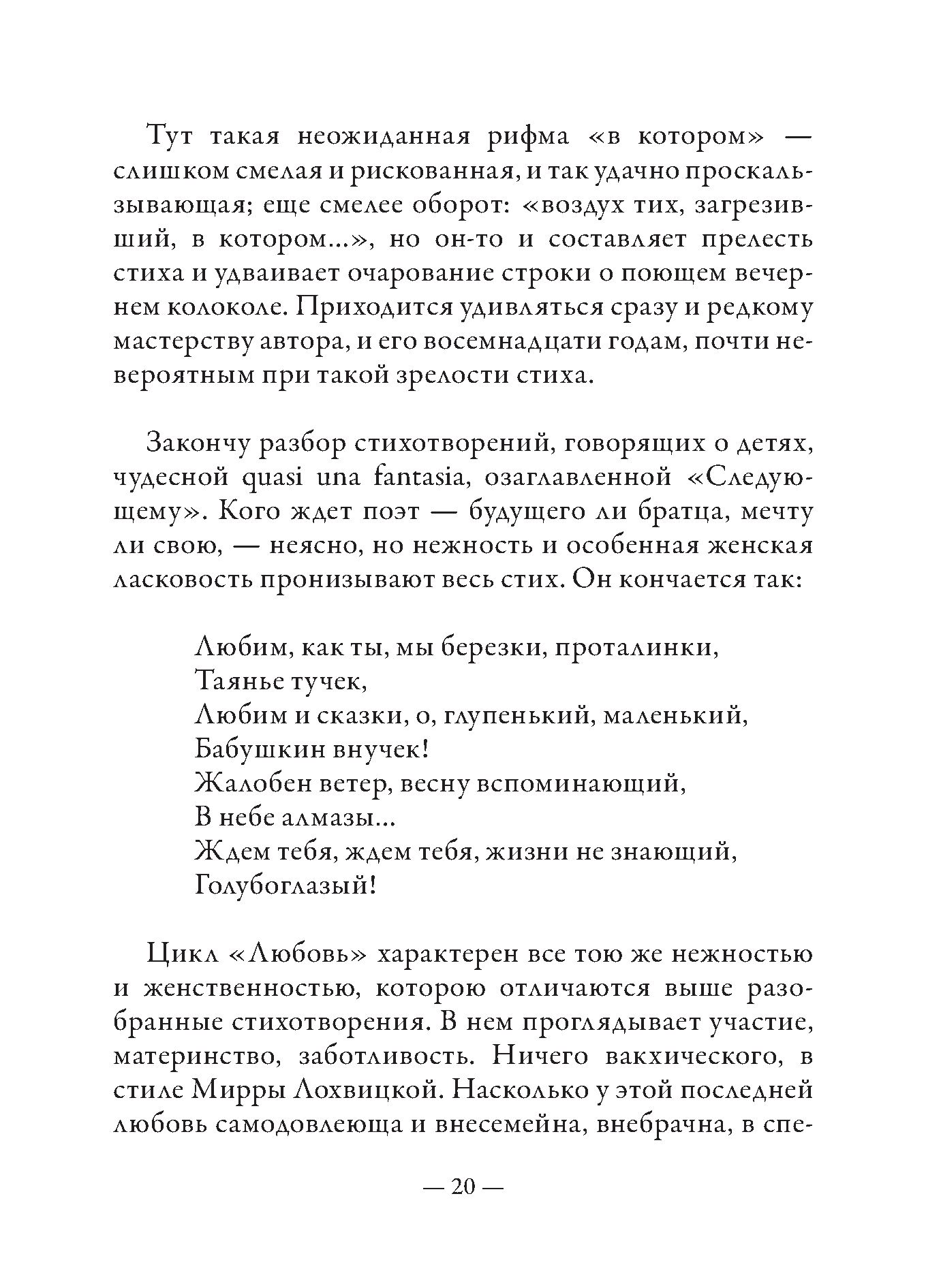 Тут такая неожиданная рифма «в котором» — слишком смелая и рискованная, и так удачно проскальзывающая; еще смелее оборот: «воздух тих, загрезивший, в котором...», но он-то и составляет прелесть стиха и удваивает очарование строки о поющем вечернем колоколе. Приходится удивляться сразу и редкому мастерству автора, и его восемнадцати годам, почти невероятным при такой зрелости стиха.

Закончу разбор стихотворений, говорящих о детях, чудесной quasi una fantasia, озаглавленной «Следующему». Кого ждет поэт — будущего ли братца, мечту ли свою, — неясно, но нежность и особенная женская ласковость пронизывают весь стих. Он кончается так:

Любим, как ты, мы березки, проталинки,
Таянье тучек,
Любим и сказки, о, глупенький, маленький,
Бабушкин внучек!
Жалобен ветер, весну вспоминающий,
В небе алмазы...
Ждем тебя, ждем тебя, жизни не знающий,
Голубоглазый!

Цикл «Любовь» характерен все тою же нежностью и женственностью, которою отличаются выше разобранные стихотворения. В нем проглядывает участие, материнство, заботливость. Ничего вакхического, в стиле Мирры Лохвицкой. Насколько у этой последней любовь самодовлеюща и внесемейна, внебрачна, в спе-

— 20 —